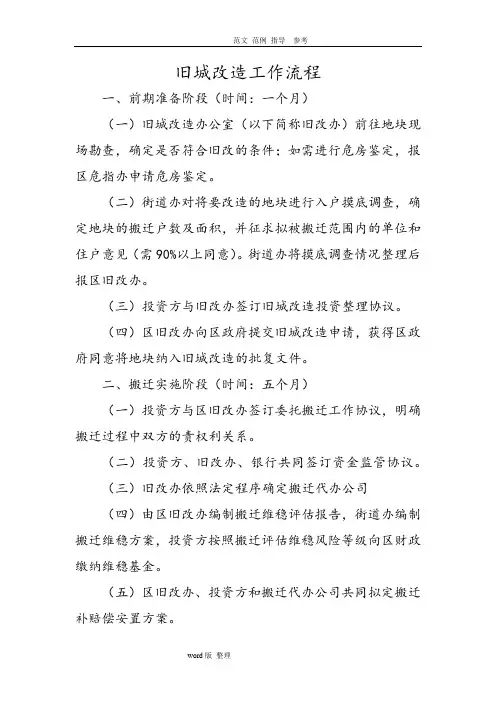 范文 范例 指导 参考

旧城改造工作流程

一、前期准备阶段（时间：一个月）

（一）旧城改造办公室（以下简称旧改办）前往地块现场勘查，确定是否符合旧改的条件；如需进行危房鉴定，报区危指办申请危房鉴定。

（二）街道办对将要改造的地块进行入户摸底调查，确定地块的搬迁户数及面积，并征求拟被搬迁范围内的单位和住户意见（需90%以上同意）。街道办将摸底调查情况整理后报区旧改办。

（三）投资方与旧改办签订旧城改造投资整理协议。

（四）区旧改办向区政府提交旧城改造申请，获得区政府同意将地块纳入旧城改造的批复文件。

二、搬迁实施阶段（时间：五个月）

（一）投资方与区旧改办签订委托搬迁工作协议，明确搬迁过程中双方的责权利关系。

（二）投资方、旧改办、银行共同签订资金监管协议。

（三）旧改办依照法定程序确定搬迁代办公司

（四）由区旧改办编制搬迁维稳评估报告，街道办编制搬迁维稳方案，投资方按照搬迁评估维稳风险等级向区财政缴纳维稳基金。

（五）区旧改办、投资方和搬迁代办公司共同拟定搬迁补赔偿安置方案。

word版 整理